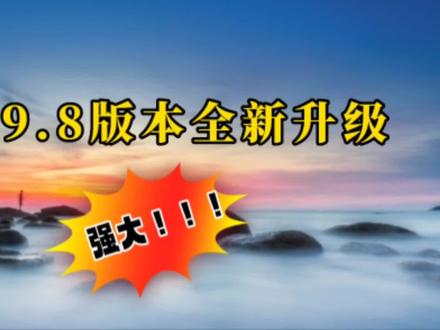 9.8版本全新升级

强大！！！